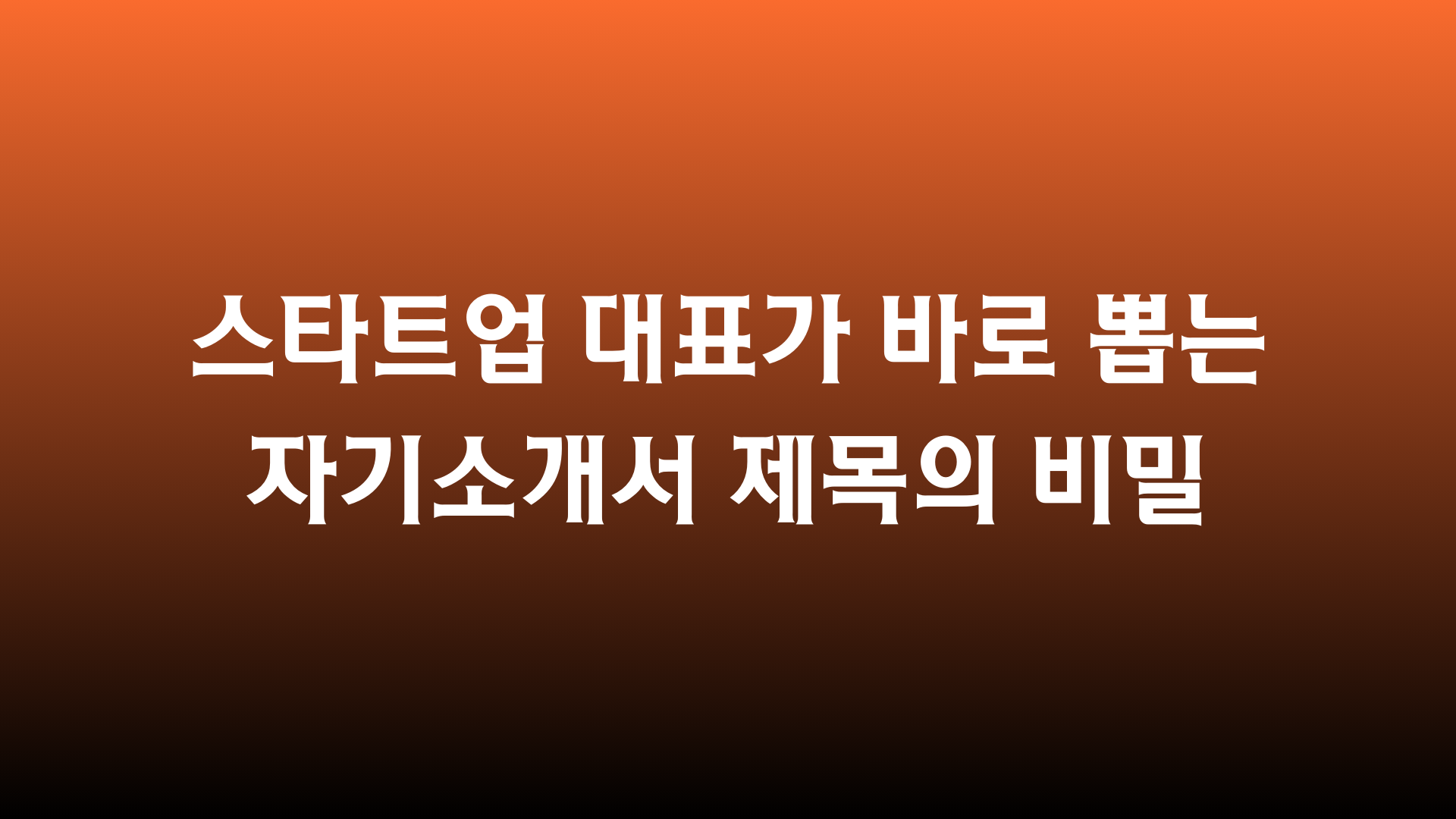 스타트업 대표가 바로 뽑는 자기소개서 제목의 비밀